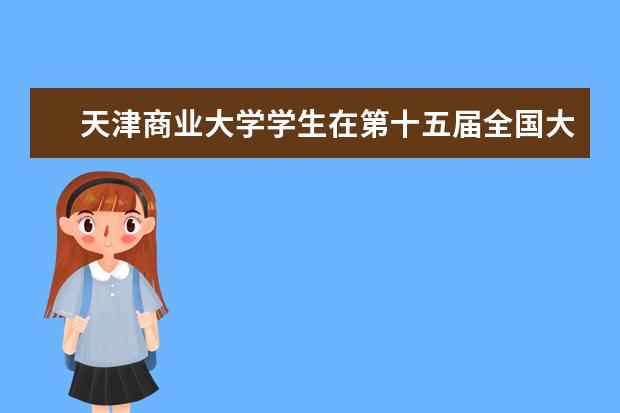 天津商业大学学生在第十五届全国大